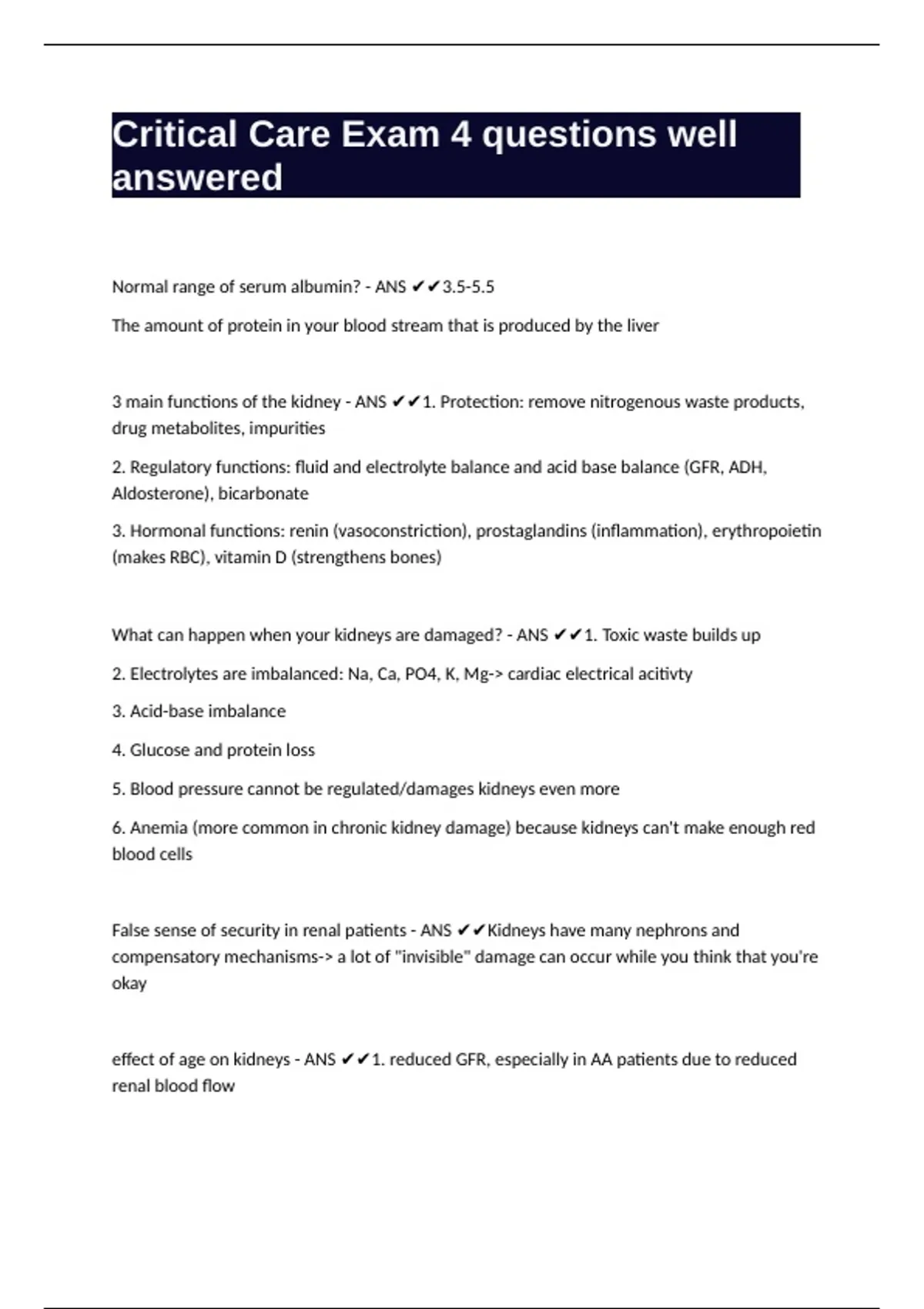 Critical Care Exam 4 questions well answered

Normal range of serum albumin? - ANS ✔✔3.5-5.5

The amount of protein in your blood stream that is produced by the liver

3 main functions of the kidney - ANS ✔✔1. Protection: remove nitrogenous waste products, drug metabolites, impurities

2. Regulatory functions: fluid and electrolyte balance and acid base balance (GFR, ADH, Aldosterone), bicarbonate

3. Hormonal functions: renin (vasoconstriction), prostaglandins (inflammation), erythropoietin (makes RBC), vitamin D (strengthens bones)

What can happen when your kidneys are damaged? - ANS ✔✔1. Toxic waste builds up

2. Electrolytes are imbalanced: Na, Ca, PO4, K, Mg-> cardiac electrical acitivty

3. Acid-base imbalance

4. Glucose and protein loss

5. Blood pressure cannot be regulated/damages kidneys even more

6. Anemia (more common in chronic kidney damage) because kidneys can't make enough red blood cells

False sense of security in renal patients - ANS ✔✔Kidneys have many nephrons and compensatory mechanisms-> a lot of "invisible" damage can occur while you think that you're okay

effect of age on kidneys - ANS ✔✔1. reduced GFR, especially in AA patients due to reduced renal blood flow